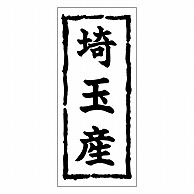 埼玉産